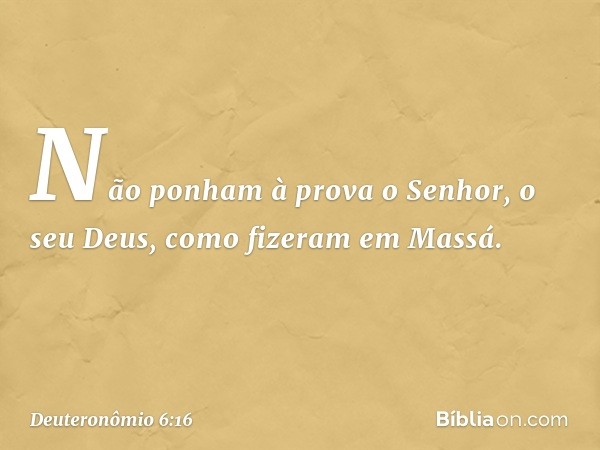 Não ponham à prova o Senhor, o seu Deus, como fizeram em Massá.

Deuteronômio 6:16

Bíbliaon.com